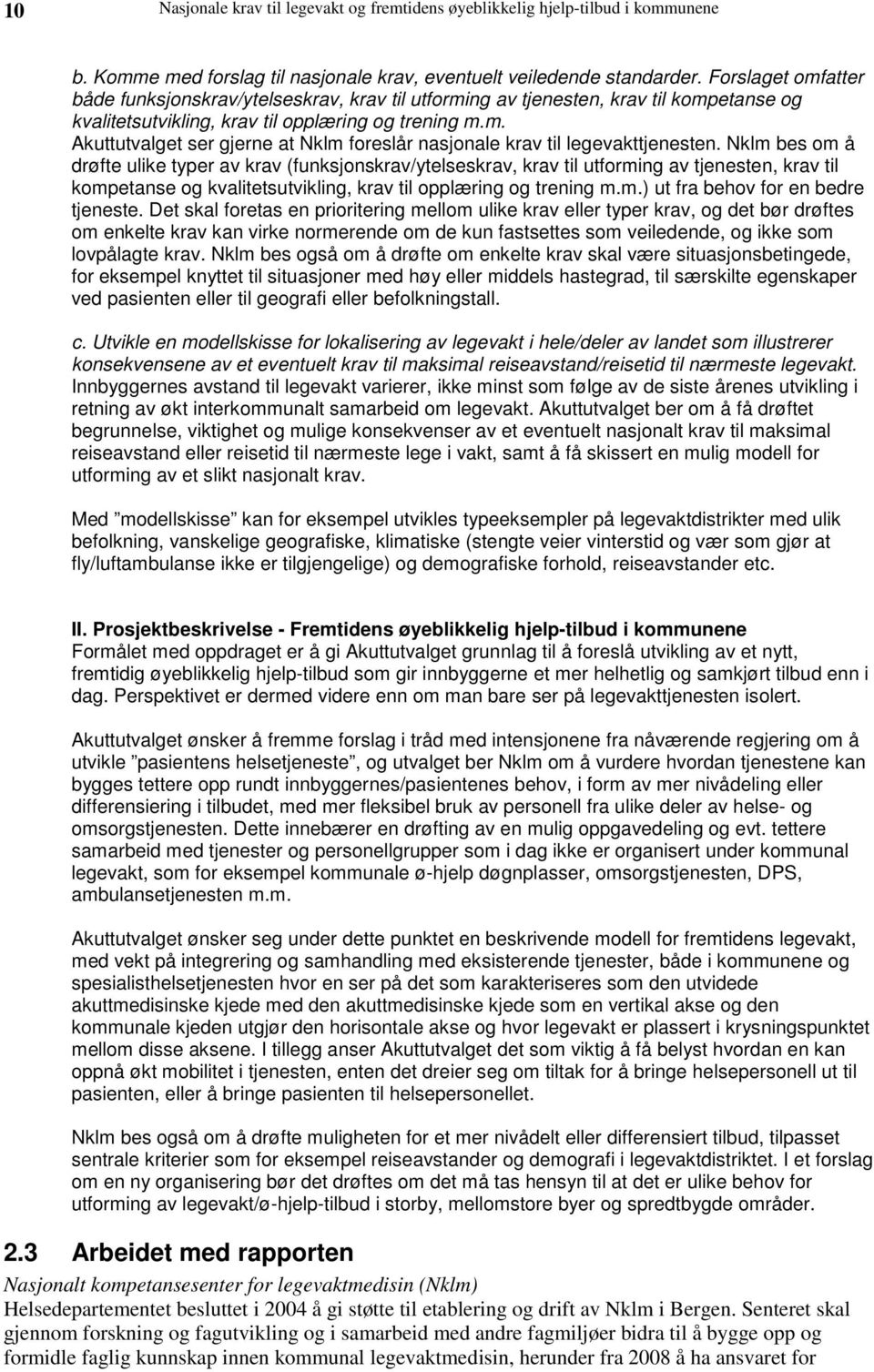 10 Nasjonale krav til legevakt og fremtidens øyeblikkelig hjelp-tilbud i kommunene

b. Komme med forslag til nasjonale krav, eventuelt veiledende standarder. Forslaget omfatter både funksjonskrav/ytelseskrav, krav til utforming av tjenesten, krav til kompetanse og kvalitetsutvikling, krav til opplæring og trening m.m. Akuttutvalget ser gjerne at Nklm foreslår nasjonale krav til legevakttjenesten. Nklm bes om å drøfte ulike typer av krav (funksjonskrav/ytelseskrav, krav til utforming av tjenesten, krav til kompetanse og kvalitetsutvikling, krav til opplæring og trening m.m.) ut fra behov for en bedre tjeneste. Det skal foretas en prioritering mellom ulike krav eller typer krav, og det bør drøftes om enkelte krav kan virke normerende om de kun fastsettes som veiledende, og ikke som lovpålagte krav. Nklm bes også om å drøfte om enkelte krav skal være situasjonsbetingede, for eksempel knyttet til situasjoner med høy eller middels hastegrad, til særskilte egenskaper ved pasienten eller til geografi eller befolkningstall.

c. Utvikle en modellskisse for lokalisering av legevakt i hele/deler av landet som illustrerer konsekvensene av et eventuelt krav til maksimal reiseavstand/reisetid til nærmeste legevakt. Innbyggernes avstand til legevakt varierer, ikke minst som følge av de siste årenes utvikling i retning av økt interkommunalt samarbeid om legevakt. Akuttutvalget ber om å få drøftet begrunnelse, viktighet og mulige konsekvenser av et eventuelt nasjonalt krav til maksimal reiseavstand eller reisetid til nærmeste lege i vakt, samt å få skissert en mulig modell for utforming av et slikt nasjonalt krav.

Med ”modellskisse” kan for eksempel utvikles typeeksempler på legevaktdistrikter med ulik befolkning, vanskelige geografiske, klimatiske (stengte veier vinterstid og vær som gjør at fly/luftambulanse ikke er tilgjengelige) og demografiske forhold, reiseavstander etc.

II. Prosjektbeskrivelse - Fremtidens øyeblikkelig hjelp-tilbud i kommunene
Formålet med oppdraget er å gi Akuttutvalget grunnlag til å foreslå utvikling av et nytt, fremtidig øyeblikkelig hjelp-tilbud som gir innbyggerne et mer helhetlig og samkjørt tilbud enn i dag. Perspektivet er dermed videre enn om man bare ser på legevakttjenesten isolert.

Akuttutvalget ønsker å fremme forslag i tråd med intensjonene fra nåværende regjering om å utvikle ”pasientens helsetjeneste”, og utvalget ber Nklm om å vurdere hvordan tjenestene kan bygges tettere opp rundt innbyggernes/pasientenes behov, i form av mer nivådeling eller differensiering i tilbudet, med mer fleksibel bruk av personell fra ulike deler av helse- og omsorgstjenesten. Dette innebærer en drøfting av en mulig oppgavedeling og evt. tettere samarbeid med tjenester og personellgrupper som i dag ikke er organisert under kommunal legevakt, som for eksempel kommunale ø-hjelp døgnplasser, omsorgstjenesten, DPS, ambulansetjenesten m.m.

Akuttutvalget ønsker seg under dette punktet en beskrivende modell for fremtidens legevakt, med vekt på integrering og samhandling med eksisterende tjenester, både i kommunene og spesialisthelsetjenesten hvor en ser på det som karakteriseres som den utvidede akuttmedisinske kjede med den akuttmedisinske kjede som en vertikal akse og den kommunale kjeden utgjør den horisontale akse og hvor legevakt er plassert i krysningspunktet mellom disse aksene. I tillegg anser Akuttutvalget det som viktig å få belyst hvordan en kan oppnå økt mobilitet i tjenesten, enten det dreier seg om tiltak for å bringe helsepersonell ut til pasienten, eller å bringe pasienten til helsepersonellet.

Nklm bes også om å drøfte muligheten for et mer nivådelt eller differensiert tilbud, tilpasset sentrale kriterier som for eksempel reiseavstander og demografi i legevaktdistriktet. I et forslag om en ny organisering bør det drøftes om det må tas hensyn til at det er ulike behov for utforming av legevakt/ø-hjelp-tilbud i storby, mellomstore byer og spredtbygde områder.

2.3 Arbeidet med rapporten
Nasjonalt kompetansesenter for legevaktmedisin (Nklm)
Helsedepartementet besluttet i 2004 å gi støtte til etablering og drift av Nklm i Bergen. Senteret skal gjennom forskning og fagutvikling og i samarbeid med andre fagmiljøer bidra til å bygge opp og formidle faglig kunnskap innen kommunal legevaktmedisin, herunder fra 2008 å ha ansvaret for